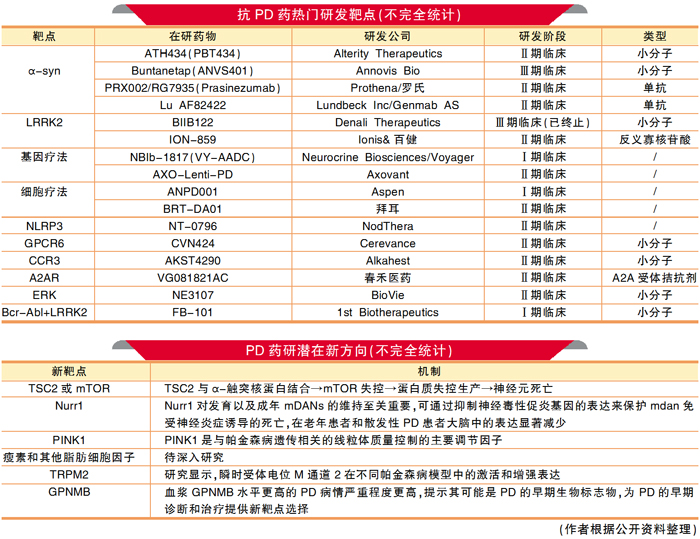 抗 PD 药热门研发靶点(不完全统计)

| 靶点 | 在研药物 | 研发公司 | 研发阶段 | 类型 |
|---|---|---|---|---|
| α-syn | ATH434(PBT434) | Alterity Therapeutics | Ⅱ期临床 | 小分子 |
| | Buntanetap(ANVS401) | Annovis Bio | Ⅲ期临床 | 小分子 |
| | PRX002/RG7935(Prasinezumab) | Prothena/罗氏 | Ⅱ期临床 | 单抗 |
| | Lu AF82422 | Lundbeck Inc/Genmab AS | Ⅱ期临床 | 单抗 |
| LRRK2 | BIIB122 | Denali Therapeutics | Ⅲ期临床(已终止) | 小分子 |
| | ION-859 | Ionis& 百健 | Ⅱ期临床 | 反义寡核苷酸 |
| 基因疗法 | NBIb-1817(VY-AADC) | Neurocrine Biosciences/Voyager | Ⅰ期临床 | / |
| | AXO-Lenti-PD | Axovant | Ⅱ期临床 | / |
| 细胞疗法 | ANPD001 | Aspen | Ⅰ期临床 | / |
| | BRT-DA01 | 拜耳 | Ⅱ期临床 | / |
| NLRP3 | NT-0796 | NodThera | Ⅱ期临床 | / |
| GPCR6 | CVN424 | Cerevance | Ⅱ期临床 | 小分子 |
| CCR3 | AKST4290 | Alkahest | Ⅱ期临床 | 小分子 |
| A2AR | VG081821AC | 春禾医药 | Ⅱ期临床 | A2A 受体拮抗剂 |
| ERK | NE3107 | BioVie | Ⅱ期临床 | 小分子 |
| Bcr-Abl+LRRK2 | FB-101 | 1st Biotherapeutics | Ⅰ期临床 | 小分子 |

PD 药研潜在新方向(不完全统计)

| 新靶点 | 机制 |
|---|---|
| TSC2 或 mTOR | TSC2 与 α-触突核蛋白结合→mTOR 失控→蛋白质失控生产→神经元死亡 |
| Nurr1 | Nurr1 对发育以及成年 mDANs 的维持至关重要,可通过抑制神经毒性促炎基因的表达来保护 mdan 免受神经炎症诱导的死亡,在老年患者和散发性 PD 患者大脑中的表达显著减少 |
| PINK1 | PINK1 是与帕金森病遗传相关的线粒体质量控制的主要调节因子 |
| 瘦素和其他脂肪细胞因子 | 待深入研究 |
| TRPM2 | 研究显示,瞬时受体电位 M 通道 2 在不同帕金森病模型中的激活和增强表达 |
| GPNMB | 血浆 GPNMB 水平更高的 PD 病情严重程度更高,提示其可能是 PD 的早期生物标志物,为 PD 的早期诊断和治疗提供新靶点选择 |

(作者根据公开资料整理)